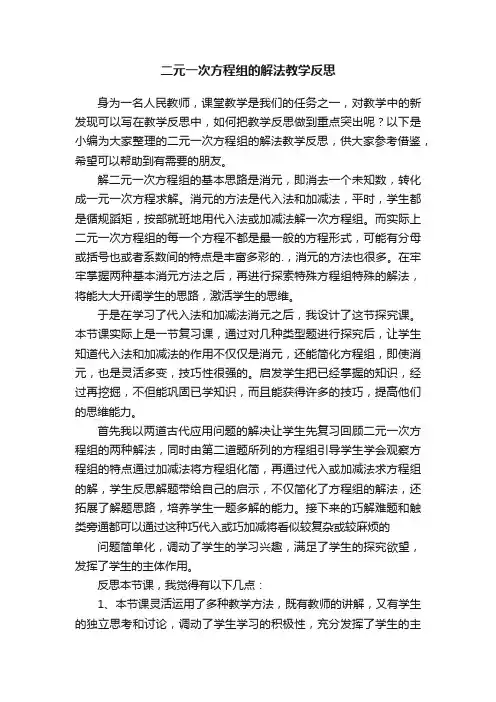 二元一次方程组的解法教学反思

身为一名人民教师，课堂教学是我们的任务之一，对教学中的新发现可以写在教学反思中，如何把教学反思做到重点突出呢？以下是小编为大家整理的二元一次方程组的解法教学反思，供大家参考借鉴，希望可以帮助到有需要的朋友。

解二元一次方程组的基本思路是消元，即消去一个未知数，转化成一元一次方程求解。消元的方法是代入法和加减法，平时，学生都是循规蹈矩，按部就班地用代入法或加减法解一次方程组。而实际上二元一次方程组的每一个方程不都是最一般的方程形式，可能有分母或括号也或者系数间的特点是丰富多彩的.，消元的方法也很多。在牢牢掌握两种基本消元方法之后，再进行探索特殊方程组特殊的解法，将能大大开阔学生的思路，激活学生的思维。

于是在学习了代入法和加减法消元之后，我设计了这节探究课。本节课实际上是一节复习课，通过对几种类型题进行探究后，让学生知道代入法和加减法的作用不仅仅是消元，还能简化方程组，即使消元，也是灵活多变，技巧性很强的。启发学生把已经掌握的知识，经过再挖掘，不但能巩固已学知识，而且能获得许多的技巧，提高他们的思维能力。

首先我以两道古代应用问题的解决让学生先复习回顾二元一次方程组的两种解法，同时由第二道题所列的方程组引导学生学会观察方程组的特点通过加减法将方程组化简，再通过代入或加减法求方程组的解，学生反思解题带给自己的启示，不仅简化了方程组的解法，还拓展了解题思路，培养学生一题多解的能力。接下来的巧解难题和触类旁通都可以通过这种巧代入或巧加减将看似较复杂或较麻烦的

问题简单化，调动了学生的学习兴趣，满足了学生的探究欲望，发挥了学生的主体作用。

反思本节课，我觉得有以下几点：

1、本节课灵活运用了多种教学方法，既有教师的讲解，又有学生的独立思考和讨论，调动了学生学习的积极性，充分发挥了学生的主